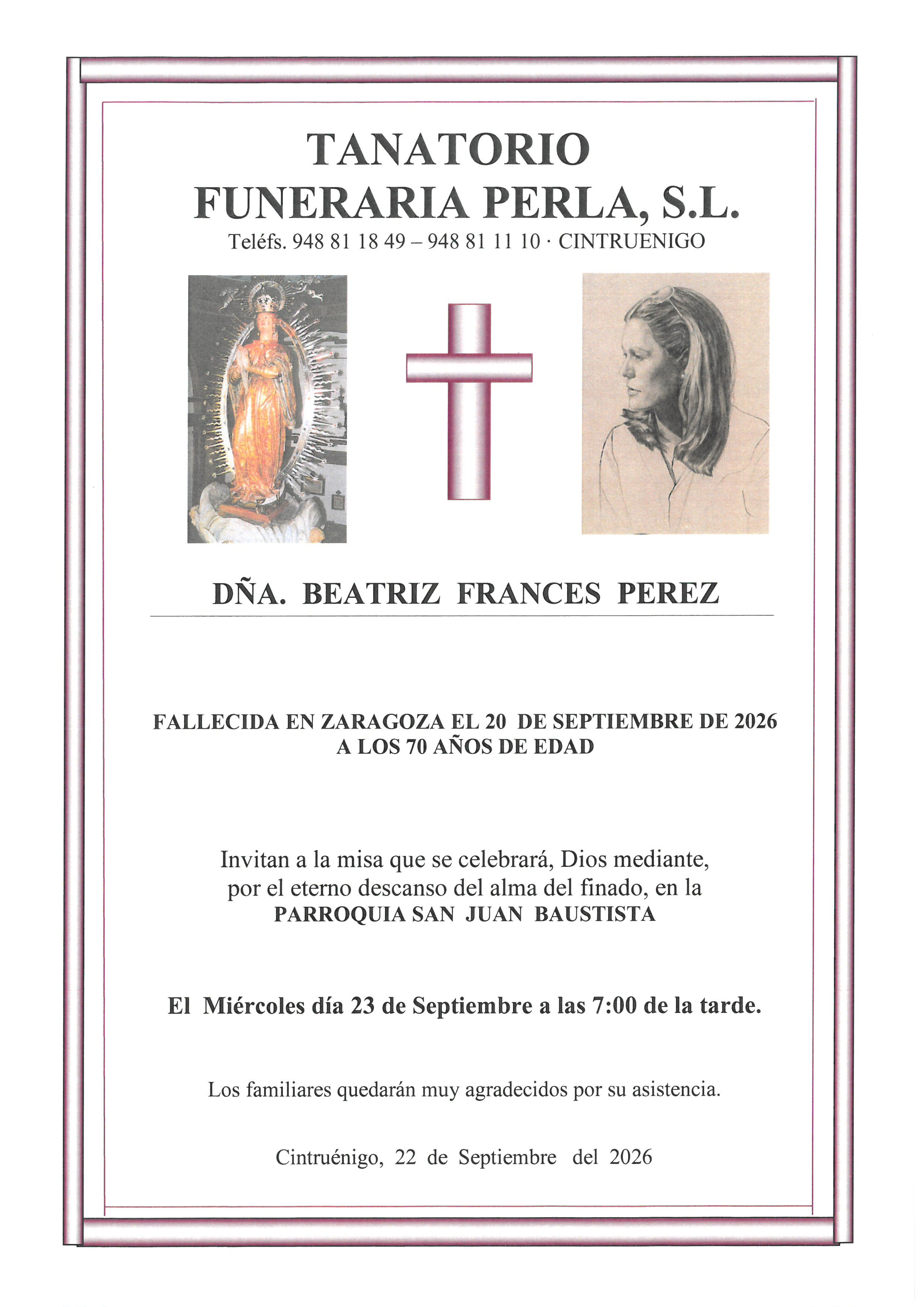 TANATORIO
FUNERARIA PERLA, S.L.
Teléfs. 948 81 18 49 – 948 81 11 10 · CINTRUENIGO

DÑA. BEATRIZ FRANCES PEREZ

FALLECIDA EN ZARAGOZA EL 20 DE SEPTIEMBRE DE 2026
A LOS 70 AÑOS DE EDAD

Invitan a la misa que se celebrará, Dios mediante, por el eterno descanso del alma del finado, en la
PARROQUIA SAN JUAN BAUSTISTA

El Miércoles día 23 de Septiembre a las 7:00 de la tarde.

Los familiares quedarán muy agradecidos por su asistencia.

Cintruénigo, 22 de Septiembre del 2026